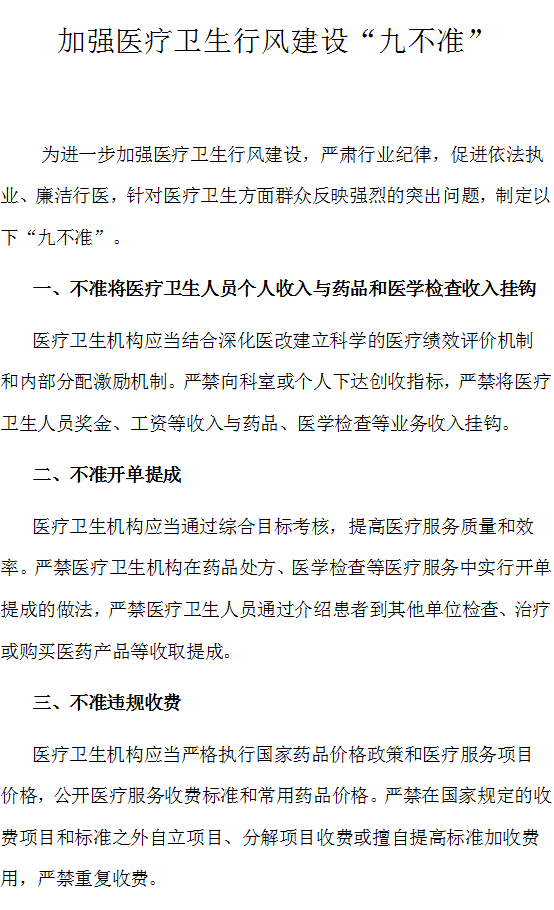 加强医疗卫生行风建设“九不准”

为进一步加强医疗卫生行风建设，严肃行业纪律，促进依法执业、廉洁行医，针对医疗卫生方面群众反映强烈的突出问题，制定以下“九不准”。

一、不准将医疗卫生人员个人收入与药品和医学检查收入挂钩

医疗卫生机构应当结合深化医改建立科学的医疗绩效评价机制和内部分配激励机制。严禁向科室或个人下达创收指标，严禁将医疗卫生人员奖金、工资等收入与药品、医学检查等业务收入挂钩。

二、不准开单提成

医疗卫生机构应当通过综合目标考核，提高医疗服务质量和效率。严禁医疗卫生机构在药品处方、医学检查等医疗服务中实行开单提成的做法，严禁医疗卫生人员通过介绍患者到其他单位检查、治疗或购买医药产品等收取提成。

三、不准违规收费

医疗卫生机构应当严格执行国家药品价格政策和医疗服务项目价格，公开医疗服务收费标准和常用药品价格。严禁在国家规定的收费项目和标准之外自立项目、分解项目收费或擅自提高标准加收费用，严禁重复收费。